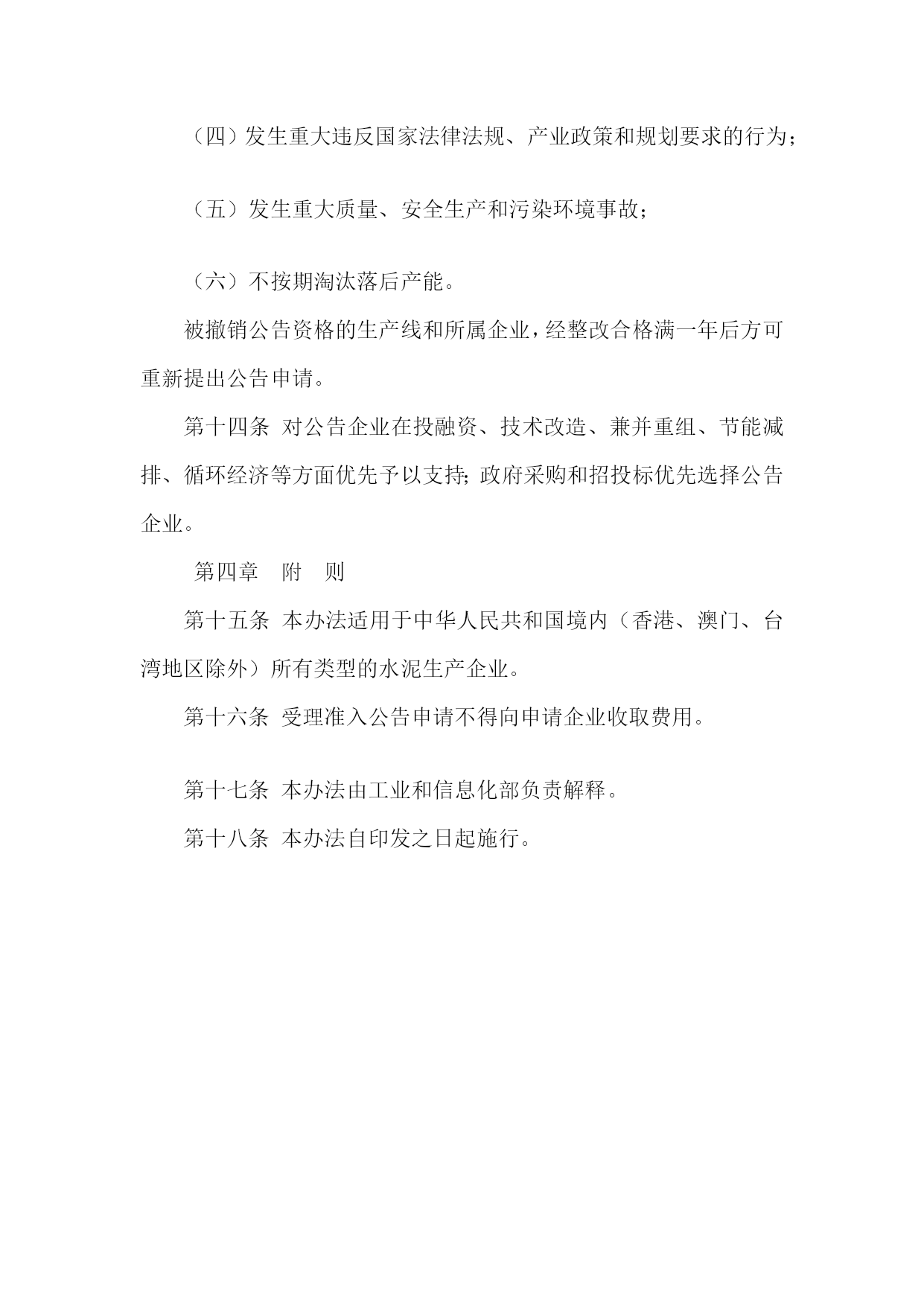 （四）发生重大违反国家法律法规、产业政策和规划要求的行为；

（五）发生重大质量、安全生产和污染环境事故；

（六）不按期淘汰落后产能。

被撤销公告资格的生产线和所属企业，经整改合格满一年后方可重新提出公告申请。

第十四条 对公告企业在投融资、技术改造、兼并重组、节能减排、循环经济等方面优先予以支持；政府采购和招投标优先选择公告企业。

第四章 附 则

第十五条 本办法适用于中华人民共和国境内（香港、澳门、台湾地区除外）所有类型的水泥生产企业。

第十六条 受理准入公告申请不得向申请企业收取费用。

第十七条 本办法由工业和信息化部负责解释。

第十八条 本办法自印发之日起施行。